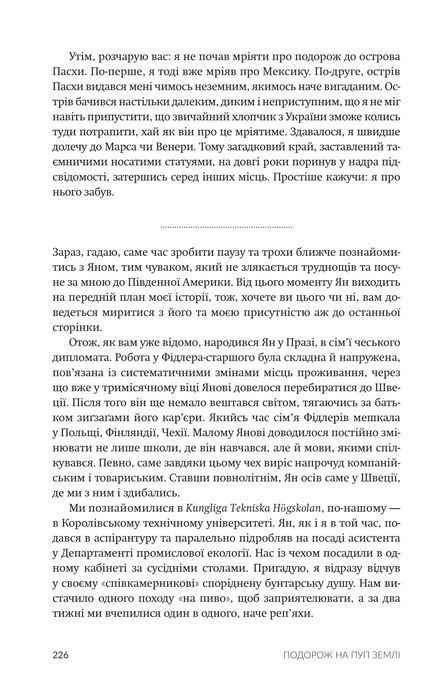 Утім, розчарую вас: я не почав мріяти про подорож до острова Пасхи. По-перше, я тоді вже мріяв про Мексику. По-друге, острів Пасхи видався мені чимось неземним, якимось наче вигаданим. Острів бачився настільки далеким, диким і неприступним, що я не міг навіть припустити, що звичайний хлопчик з України зможе колись туди потрапити, хай як він про це мріятиме. Здавалося, я швидше долечу до Марса чи Венери. Тому загадковий край, заставлений таємничими носатими статуями, на довгі роки поринув у надра підсвідомості, затершись серед інших місць. Простіше кажучи: я про нього забув.

Зараз, гадаю, саме час зробити паузу та трохи ближче познайомитись з Яном, тим чуваком, який не злякається труднощів та посуне за мною до Південної Америки. Від цього моменту Ян виходить на передній план моєї історії, тож, хочете ви цього чи ні, вам доведеться миритися з його та моєю присутністю аж до останньої сторінки.

Отож, як вам уже відомо, народився Ян у Празі, в сім'ї чеського дипломата. Робота у Фідлера-старшого була складна й напружена, пов'язана із систематичними змінами місць проживання, через що вже у тримісячному віці Янові довелося перебиратися до Швеції. Після того він ще немало вештався світом, тягаючись за батьком зигзагами його кар'єри. Якийсь час сім'я Фідлерів мешкала у Польщі, Фінляндії, Чехії. Малому Янові доводилося постійно змінювати не лише школи, де він навчався, але й мови, якими спілкувався. Певно, саме завдяки цьому чех виріс напрочуд компанійським і товариським. Ставши повнолітнім, Ян осів саме у Швеції, де ми з ним і здибались.

Ми познайомилися в Kungliga Tekniska Högskolan, по-нашому — в Королівському технічному університеті. Ян, як і я в той час, подався в аспірантуру та паралельно підробляв на посаді асистента у Департаменті промислової екології. Нас із чехом посадили в одному кабінеті за сусідніми столами. Пригадую, я відразу відчув у своєму «співкамерникові» споріднену бунтарську душу. Нам вистачило одного походу «на пиво», щоб заприятелювати, а за два тижні ми вчепилися один в одного, наче реп'яхи.

226 ПОДОРОЖ НА ПУП ЗЕМЛІ